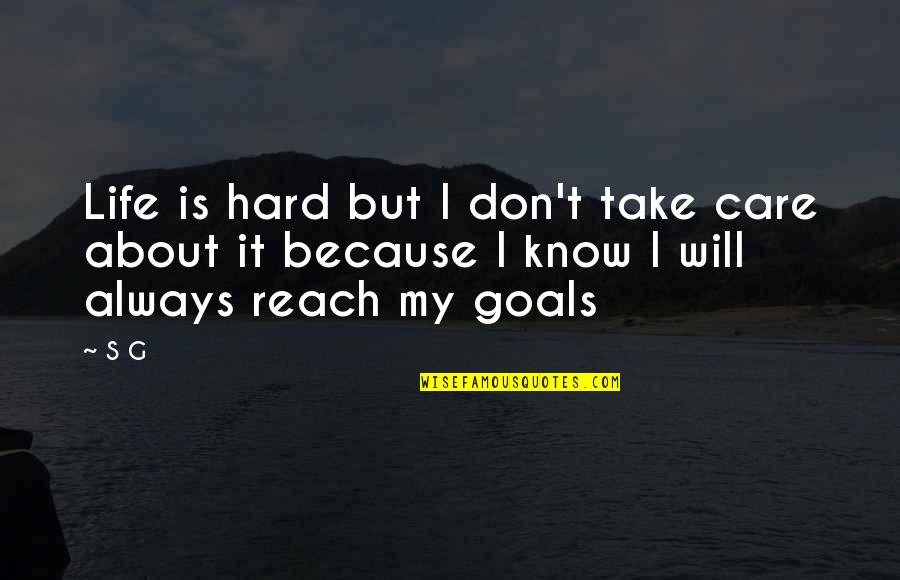 Life is hard but I don't take care about it because I know I will always reach my goals

~ S G

WISEFAMOUSQUOTES.COM